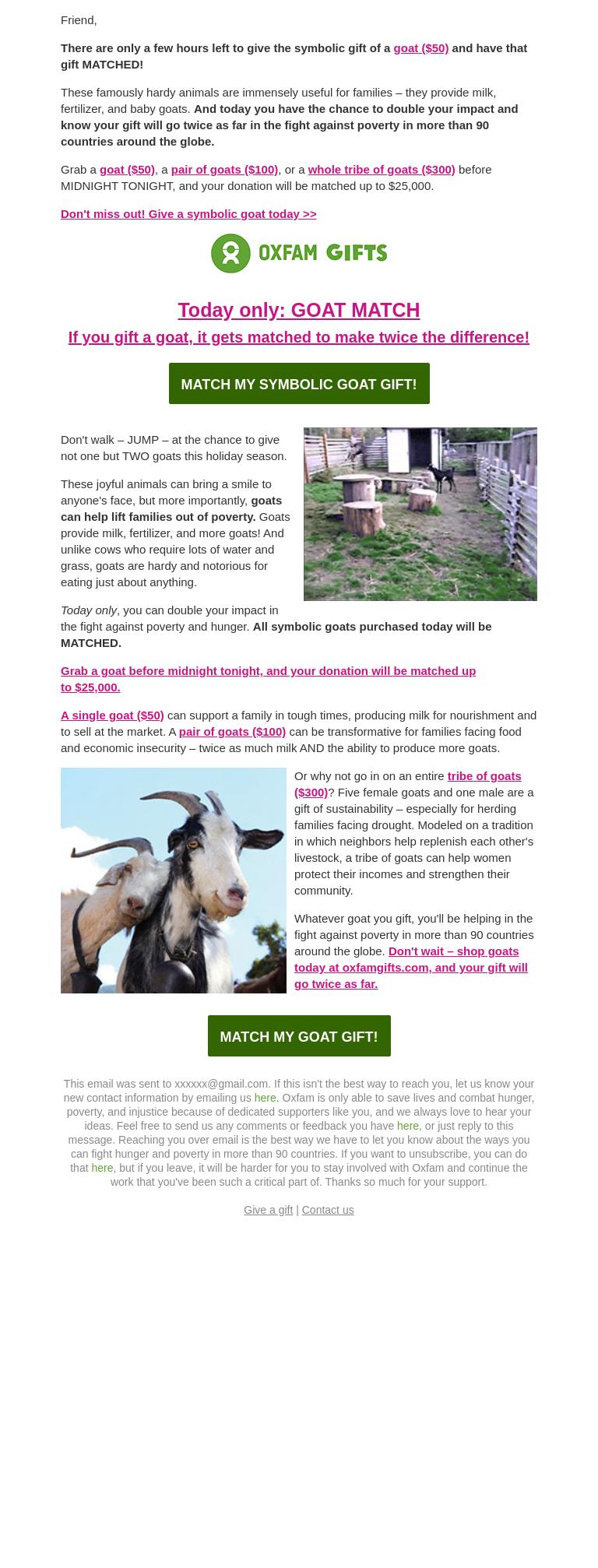 Friend,

There are only a few hours left to give the symbolic gift of a goat ($50) and have that gift MATCHED!

These famously hardy animals are immensely useful for families – they provide milk, fertilizer, and baby goats. And today you have the chance to double your impact and know your gift will go twice as far in the fight against poverty in more than 90 countries around the globe.

Grab a goat ($50), a pair of goats ($100), or a whole tribe of goats ($300) before MIDNIGHT TONIGHT, and your donation will be matched up to $25,000.

Don't miss out! Give a symbolic goat today >>

OXFAM GIFTS

Today only: GOAT MATCH

If you gift a goat, it gets matched to make twice the difference!

MATCH MY SYMBOLIC GOAT GIFT!

Don't walk – JUMP – at the chance to give not one but TWO goats this holiday season.

These joyful animals can bring a smile to anyone's face, but more importantly, goats can help lift families out of poverty. Goats provide milk, fertilizer, and more goats! And unlike cows who require lots of water and grass, goats are hardy and notorious for eating just about anything.

Today only, you can double your impact in the fight against poverty and hunger. All symbolic goats purchased today will be MATCHED.

Grab a goat before midnight tonight, and your donation will be matched up to $25,000.

A single goat ($50) can support a family in tough times, producing milk for nourishment and to sell at the market. A pair of goats ($100) can be transformative for families facing food and economic insecurity – twice as much milk AND the ability to produce more goats.

Or why not go in on an entire tribe of goats ($300)? Five female goats and one male are a gift of sustainability – especially for herding families facing drought. Modeled on a tradition in which neighbors help replenish each other's livestock, a tribe of goats can help women protect their incomes and strengthen their community.

Whatever goat you gift, you'll be helping in the fight against poverty in more than 90 countries around the globe. Don't wait – shop goats today at oxfamgifts.com, and your gift will go twice as far.

MATCH MY GOAT GIFT!

This email was sent to xxxxxx@gmail.com. If this isn't the best way to reach you, let us know your new contact information by emailing us here. Oxfam is only able to save lives and combat hunger, poverty, and injustice because of dedicated supporters like you, and we always love to hear your ideas. Feel free to send us any comments or feedback you have here, or just reply to this message. Reaching you over email is the best way we have to let you know about the ways you can fight hunger and poverty in more than 90 countries. If you want to unsubscribe, you can do that here, but if you leave, it will be harder for you to stay involved with Oxfam and continue the work that you've been such a critical part of. Thanks so much for your support.

Give a gift | Contact us